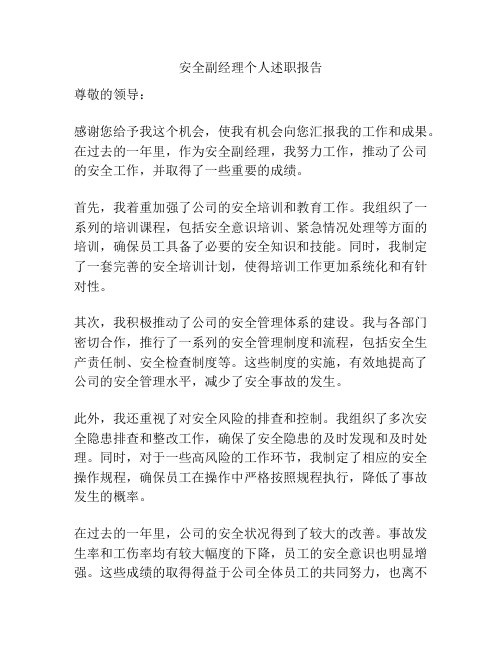 安全副经理个人述职报告

尊敬的领导：

感谢您给予我这个机会，使我有机会向您汇报我的工作和成果。在过去的一年里，作为安全副经理，我努力工作，推动了公司的安全工作，并取得了一些重要的成绩。

首先，我着重加强了公司的安全培训和教育工作。我组织了一系列的培训课程，包括安全意识培训、紧急情况处理等方面的培训，确保员工具备了必要的安全知识和技能。同时，我制定了一套完善的安全培训计划，使得培训工作更加系统化和有针对性。

其次，我积极推动了公司的安全管理体系的建设。我与各部门密切合作，推行了一系列的安全管理制度和流程，包括安全生产责任制、安全检查制度等。这些制度的实施，有效地提高了公司的安全管理水平，减少了安全事故的发生。

此外，我还重视了对安全风险的排查和控制。我组织了多次安全隐患排查和整改工作，确保了安全隐患的及时发现和及时处理。同时，对于一些高风险的工作环节，我制定了相应的安全操作规程，确保员工在操作中严格按照规程执行，降低了事故发生的概率。

在过去的一年里，公司的安全状况得到了较大的改善。事故发生率和工伤率均有较大幅度的下降，员工的安全意识也明显增强。这些成绩的取得得益于公司全体员工的共同努力，也离不